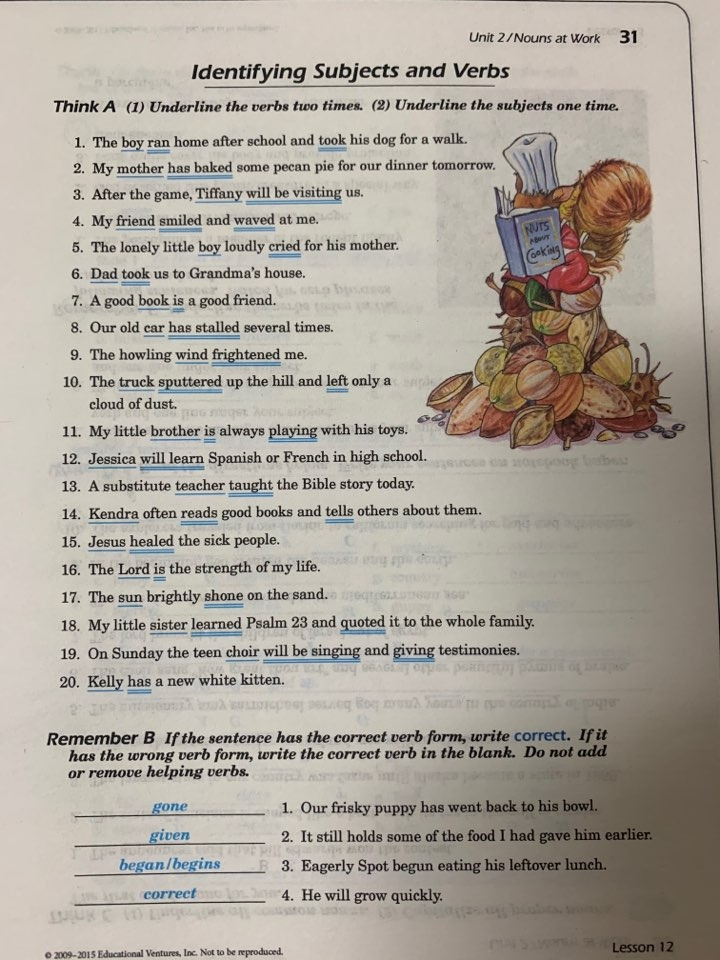 Unit 2/Nouns at Work 31

Identifying Subjects and Verbs

Think A (1) Underline the verbs two times. (2) Underline the subjects one time.

1. The boy ran home after school and took his dog for a walk.
2. My mother has baked some pecan pie for our dinner tomorrow.
3. After the game, Tiffany will be visiting us.
4. My friend smiled and waved at me.
5. The lonely little boy loudly cried for his mother.
6. Dad took us to Grandma's house.
7. A good book is a good friend.
8. Our old car has stalled several times.
9. The howling wind frightened me.
10. The truck sputtered up the hill and left only a cloud of dust.
11. My little brother is always playing with his toys.
12. Jessica will learn Spanish or French in high school.
13. A substitute teacher taught the Bible story today.
14. Kendra often reads good books and tells others about them.
15. Jesus healed the sick people.
16. The Lord is the strength of my life.
17. The sun brightly shone on the sand.
18. My little sister learned Psalm 23 and quoted it to the whole family.
19. On Sunday the teen choir will be singing and giving testimonies.
20. Kelly has a new white kitten.

NUTS ABOUT Cooking

Remember B If the sentence has the correct verb form, write correct. If it has the wrong verb form, write the correct verb in the blank. Do not add or remove helping verbs.

gone 1. Our frisky puppy has went back to his bowl.
given 2. It still holds some of the food I had gave him earlier.
began/begins 3. Eagerly Spot begun eating his leftover lunch.
correct 4. He will grow quickly.

© 2009–2015 Educational Ventures, Inc. Not to be reproduced.

Lesson 12